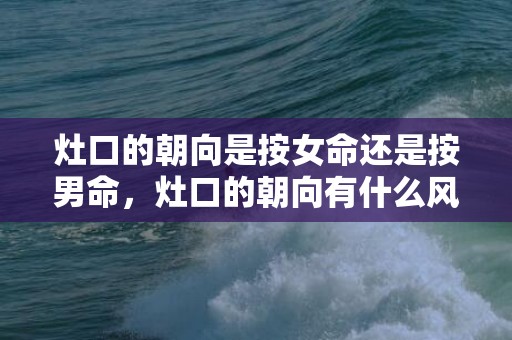 灶口的朝向是按女命还是按男命，灶口的朝向有什么风